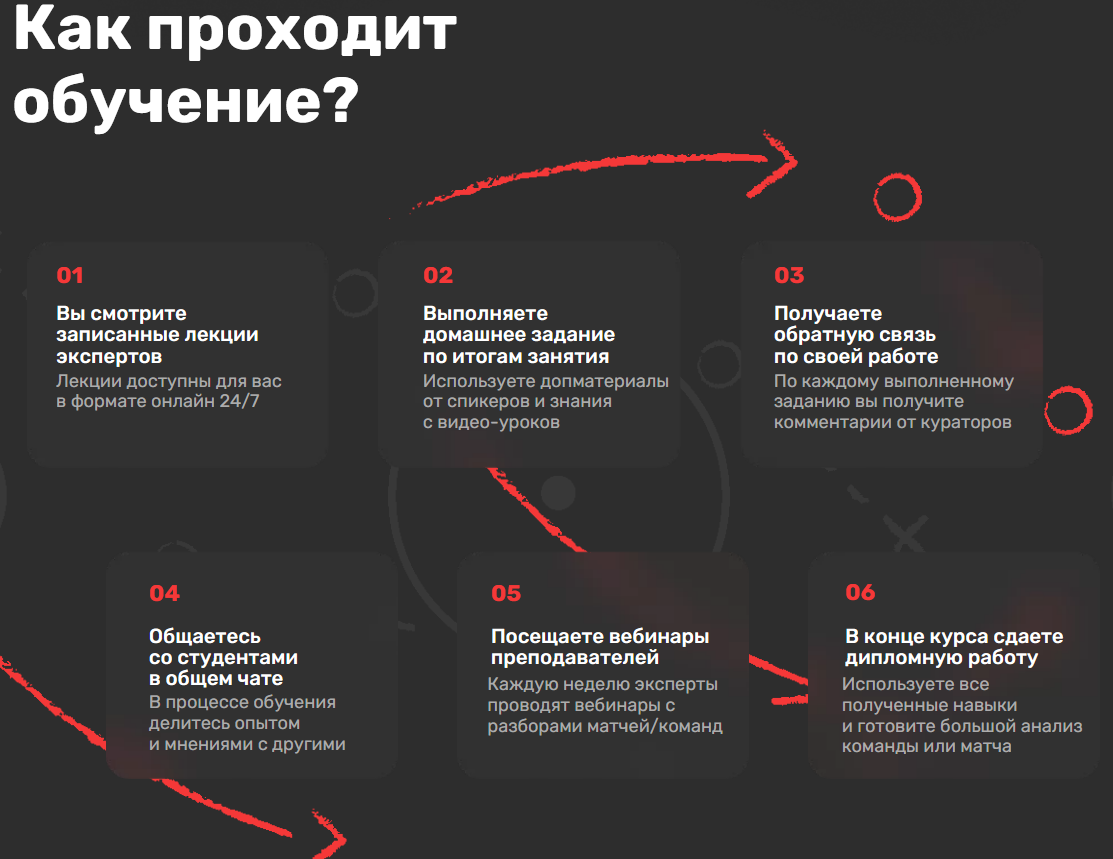 Как проходит обучение?

01

Вы смотрите записанные лекции экспертов

Лекции доступны для вас в формате онлайн 24/7

02

Выполняете домашнее задание по итогам занятия

Используете допматериалы от спикеров и знания с видео-уроков

03

Получаете обратную связь по своей работе

По каждому выполненному заданию вы получите комментарии от кураторов

04

Общаетесь со студентами в общем чате

В процессе обучения делитесь опытом и мнениями с другими

05

Посещаете вебинары преподавателей

Каждую неделю эксперты проводят вебинары с разборами матчей/команд

06

В конце курса сдаете дипломную работу

Используете все полученные навыки и готовите большой анализ команды или матча